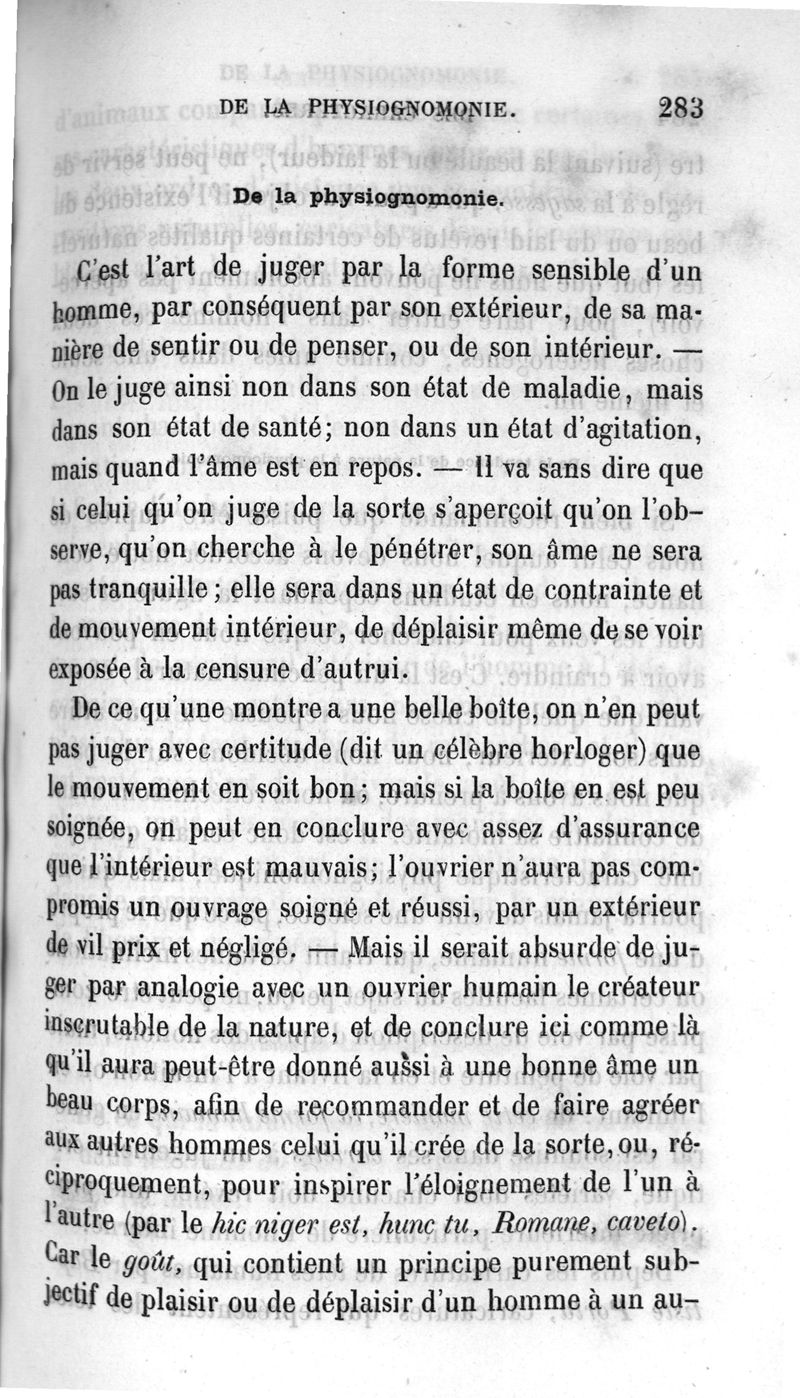 DE LA PHYSIOGNOMONIE. 283

De la physiognomonie.

C'est l'art de juger par la forme sensible d'un homme, par conséquent par son extérieur, de sa manière de sentir ou de penser, ou de son intérieur. — On le juge ainsi non dans son état de maladie, mais dans son état de santé; non dans un état d'agitation, mais quand l'âme est en repos. — Il va sans dire que si celui qu'on juge de la sorte s'aperçoit qu'on l'observe, qu'on cherche à le pénétrer, son âme ne sera pas tranquille; elle sera dans un état de contrainte et de mouvement intérieur, de déplaisir même de se voir exposée à la censure d'autrui.

De ce qu'une montre a une belle boîte, on n'en peut pas juger avec certitude (dit un célèbre horloger) que le mouvement en soit bon; mais si la boîte en est peu soignée, on peut en conclure avec assez d'assurance que l'intérieur est mauvais; l'ouvrier n'aura pas compromis un ouvrage soigné et réussi, par un extérieur de vil prix et négligé. — Mais il serait absurde de juger par analogie avec un ouvrier humain le créateur inscrutable de la nature, et de conclure ici comme là qu'il aura peut-être donné aussi à une bonne âme un beau corps, afin de recommander et de faire agréer aux autres hommes celui qu'il crée de la sorte, ou, réciproquement, pour inspirer l'éloignement de l'un à l'autre (par le hic niger est, hunc tu, Romane, caveto). Car le goût, qui contient un principe purement subjectif de plaisir ou de déplaisir d'un homme à un au-